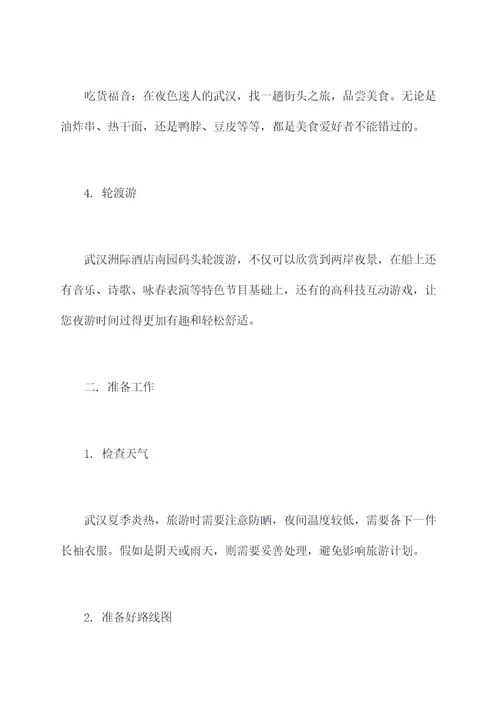 吃货福音：在夜色迷人的武汉，找一趟街头之旅，品尝美食。无论是油炸串、热干面，还是鸭脖、豆皮等等，都是美食爱好者不能错过的。

4. 轮渡游

武汉洲际酒店南园码头轮渡游，不仅可以欣赏到两岸夜景，在船上还有音乐、诗歌、咏春表演等特色节目基础上，还有的高科技互动游戏，让您夜游时间过得更加有趣和轻松舒适。

二. 准备工作

1. 检查天气

武汉夏季炎热，旅游时需要注意防晒，夜间温度较低，需要备下一件长袖衣服。假如是阴天或雨天，则需要妥善处理，避免影响旅游计划。

2. 准备好路线图